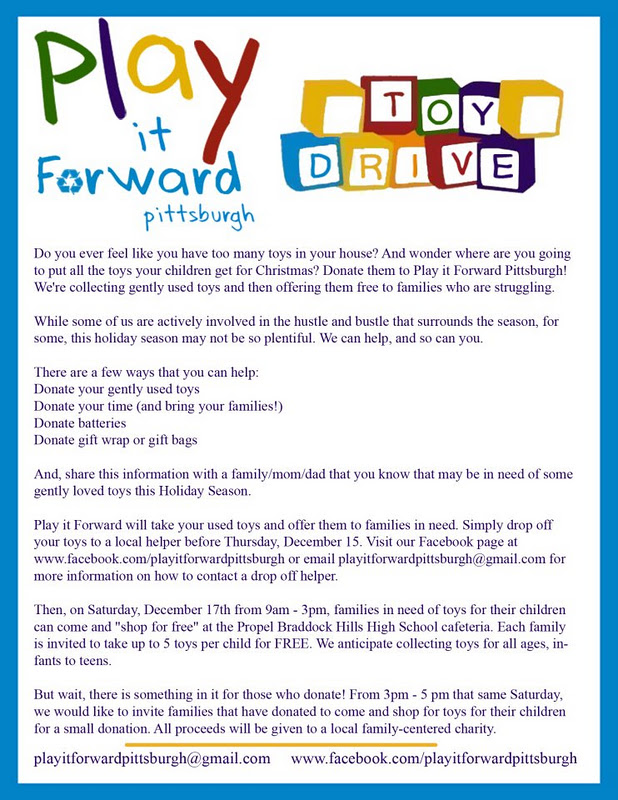 Play it Forward pittsburgh

TOY DRIVE

Do you ever feel like you have too many toys in your house? And wonder where are you going to put all the toys your children get for Christmas? Donate them to Play it Forward Pittsburgh! We're collecting gently used toys and then offering them free to families who are struggling.

While some of us are actively involved in the hustle and bustle that surrounds the season, for some, this holiday season may not be so plentiful. We can help, and so can you.

There are a few ways that you can help:
Donate your gently used toys
Donate your time (and bring your families!)
Donate batteries
Donate gift wrap or gift bags

And, share this information with a family/mom/dad that you know that may be in need of some gently loved toys this Holiday Season.

Play it Forward will take your used toys and offer them to families in need. Simply drop off your toys to a local helper before Thursday, December 15. Visit our Facebook page at www.facebook.com/playitforwardpittsburgh or email playitforwardpittsburgh@gmail.com for more information on how to contact a drop off helper.

Then, on Saturday, December 17th from 9am - 3pm, families in need of toys for their children can come and "shop for free" at the Propel Braddock Hills High School cafeteria. Each family is invited to take up to 5 toys per child for FREE. We anticipate collecting toys for all ages, infants to teens.

But wait, there is something in it for those who donate! From 3pm - 5 pm that same Saturday, we would like to invite families that have donated to come and shop for toys for their children for a small donation. All proceeds will be given to a local family-centered charity.

playitforwardpittsburgh@gmail.com www.facebook.com/playitforwardpittsburgh